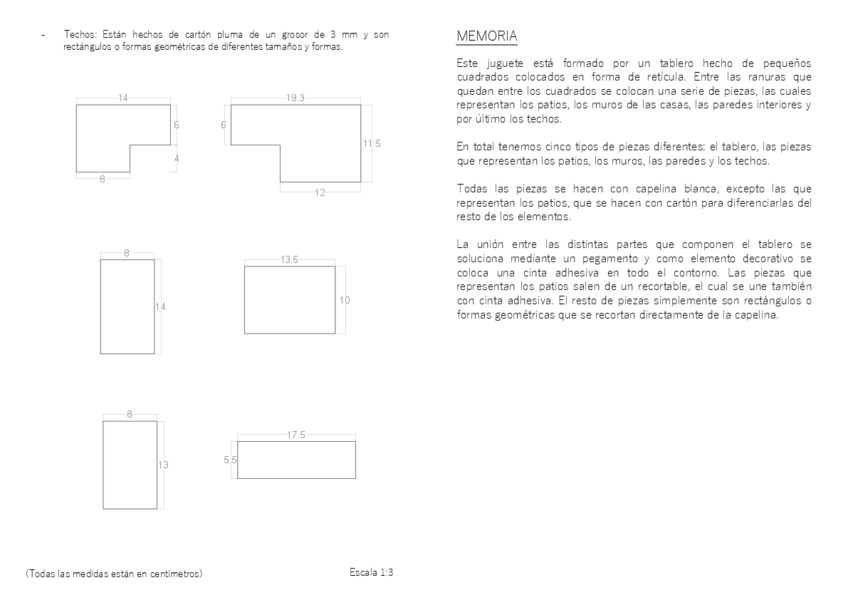 - Techos: Están hechos de cartón pluma de un grosor de 3 mm y son rectángulos o formas geométricas de diferentes tamaños y formas.

14
6
4
8

19.3
6
11.5
12

8
14

13.5
10

8
13

17.5
5.5

(Todas las medidas están en centímetros)

Escala 1:3

MEMORIA

Este juguete está formado por un tablero hecho de pequeños cuadrados colocados en forma de retícula. Entre las ranuras que quedan entre los cuadrados se colocan una serie de piezas, las cuales representan los patios, los muros de las casas, las paredes interiores y por último los techos.

En total tenemos cinco tipos de piezas diferentes: el tablero, las piezas que representan los patios, los muros, las paredes y los techos.

Todas las piezas se hacen con capelina blanca, excepto las que representan los patios, que se hacen con cartón para diferenciarlas del resto de los elementos.

La unión entre las distintas partes que componen el tablero se soluciona mediante un pegamento y como elemento decorativo se coloca una cinta adhesiva en todo el contorno. Las piezas que representan los patios salen de un recortable, el cual se une también con cinta adhesiva. El resto de piezas simplemente son rectángulos o formas geométricas que se recortan directamente de la capelina.